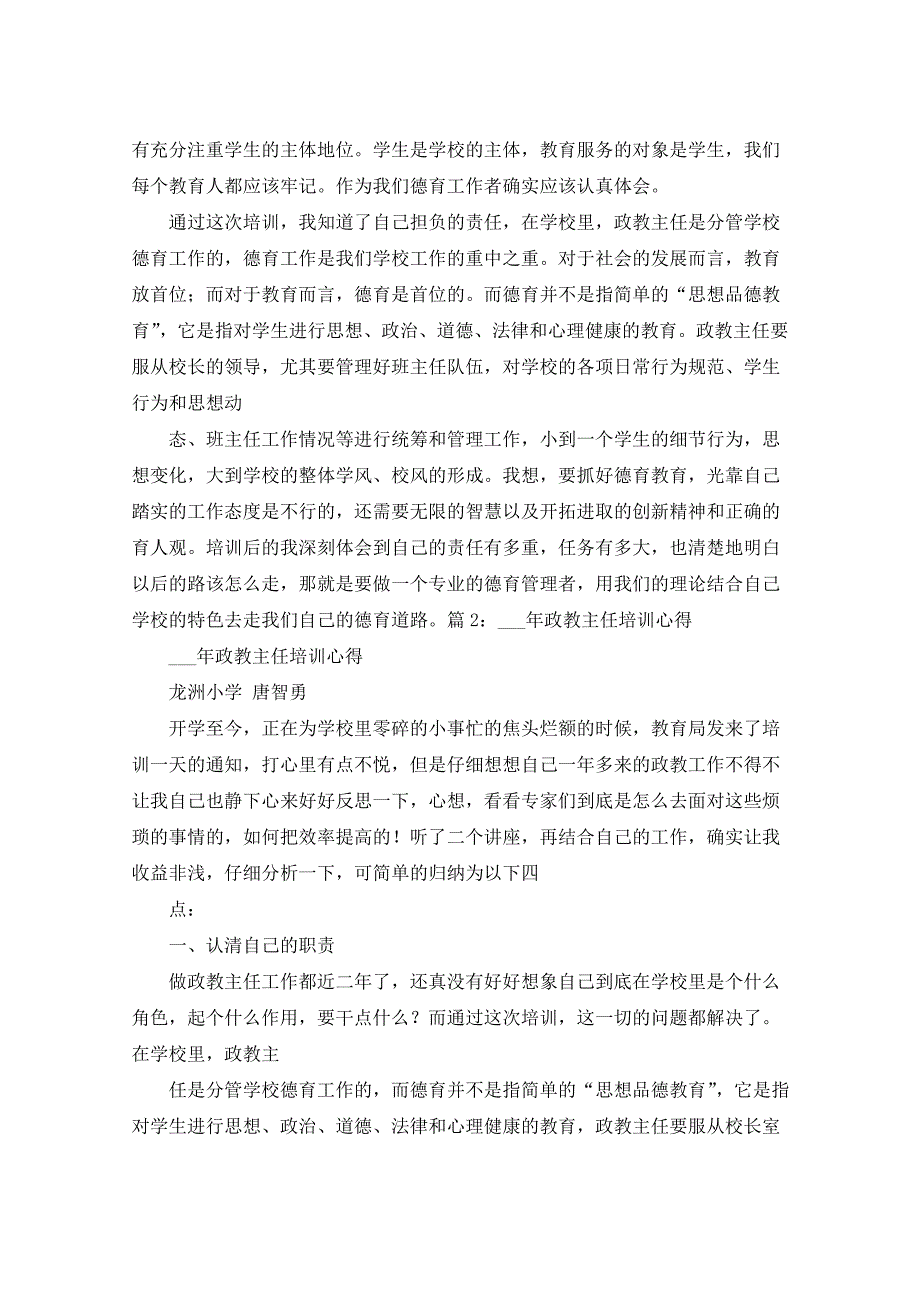 有充分注重学生的主体地位。学生是学校的主体，教育服务的对象是学生，我们每个教育人都应该牢记。作为我们德育工作者确实应该认真体会。

通过这次培训，我知道了自己担负的责任，在学校里，政教主任是分管学校德育工作的，德育工作是我们学校工作的重中之重。对于社会的发展而言，教育放首位；而对于教育而言，德育是首位的。而德育并不是指简单的“思想品德教育”，它是指对学生进行思想、政治、道德、法律和心理健康的教育。政教主任要服从校长的领导，尤其要管理好班主任队伍，对学校的各项日常行为规范、学生行为和思想动

态、班主任工作情况等进行统筹和管理工作，小到一个学生的细节行为，思想变化，大到学校的整体学风、校风的形成。我想，要抓好德育教育，光靠自己踏实的工作态度是不行的，还需要无限的智慧以及开拓进取的创新精神和正确的育人观。培训后的我深刻体会到自己的责任有多重，任务有多大，也清楚地明白以后的路该怎么走，那就是要做一个专业的德育管理者，用我们的理论结合自己学校的特色去走我们自己的德育道路。篇 2：___年政教主任培训心得

___年政教主任培训心得

龙洲小学 唐智勇

开学至今，正在为学校里零碎的小事忙的焦头烂额的时候，教育局发来了培训一天的通知，打心里有点不悦，但是仔细想想自己一年多来的政教工作不得不让我自己也静下心来好好反思一下，心想，看看专家们到底是怎么去面对这些烦琐的事情的，如何把效率提高的！听了二个讲座，再结合自己的工作，确实让我收益非浅，仔细分析一下，可简单的归纳为以下四

点：

一、认清自己的职责

做政教主任工作都近二年了，还真没有好好想象自己到底在学校里是个什么角色，起个什么作用，要干点什么？而通过这次培训，这一切的问题都解决了。在学校里，政教主

任是分管学校德育工作的，而德育并不是指简单的“思想品德教育”，它是指对学生进行思想、政治、道德、法律和心理健康的教育，政教主任要服从校长室